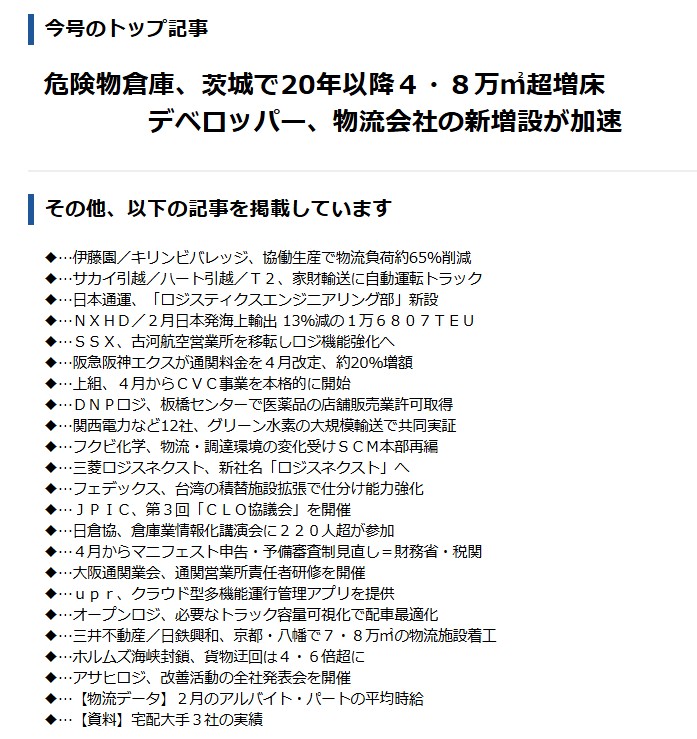 今号のトップ記事

危険物倉庫、茨城で20年以降４・８万㎡超増床
デベロッパー、物流会社の新増設が加速

その他、以下の記事を掲載しています

◆…伊藤園／キリンビバレッジ、協働生産で物流負荷約65%削減
◆…サカイ引越／ハート引越／Ｔ２、家財輸送に自動運転トラック
◆…日本通運、「ロジスティクスエンジニアリング部」新設
◆…ＮＸＨＤ／２月日本発海上輸出 13%減の１万６８０７ＴＥＵ
◆…ＳＳＸ、古河航空営業所を移転しロジ機能強化へ
◆…阪急阪神エクスが通関料金を４月改定、約20%増額
◆…上組、４月からＣＶＣ事業を本格的に開始
◆…ＤＮＰロジ、板橋センターで医薬品の店舗販売業許可取得
◆…関西電力など12社、グリーン水素の大規模輸送で共同実証
◆…フクビ化学、物流・調達環境の変化受けＳＣＭ本部再編
◆…三菱ロジスネクスト、新社名「ロジスネクスト」へ
◆…フェデックス、台湾の積替施設拡張で仕分け能力強化
◆…ＪＰＩＣ、第３回「ＣＬＯ協議会」を開催
◆…日倉協、倉庫業情報化講演会に２２０人超が参加
◆…４月からマニフェスト申告・予備審査制見直し＝財務省・税関
◆…大阪通関業会、通関営業所責任者研修を開催
◆…ｕｐｒ、クラウド型多機能運行管理アプリを提供
◆…オープンロジ、必要なトラック容量可視化で配車最適化
◆…三井不動産／日鉄興和、京都・八幡で７・８万㎡の物流施設着工
◆…ホルムズ海峡封鎖、貨物迂回は４・６倍超に
◆…アサヒロジ、改善活動の全社発表会を開催
◆…【物流データ】２月のアルバイト・パートの平均時給
◆…【資料】宅配大手３社の実績